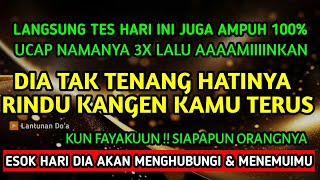 LANGSUNG TES HARI INI JUGA AMPUH 100%
UCAP NAMANYA 3X LALU AAAAMIIIINKAN

DIA TAK TENANG HATINYA
RINDU KANGEN KAMU TERUS

Lantunan Do'a

KUN FAYAKUUN !! SIAPAPUN ORANGNYA

ESOK HARI DIA AKAN MENGHUBUNGI & MENEMUIMU